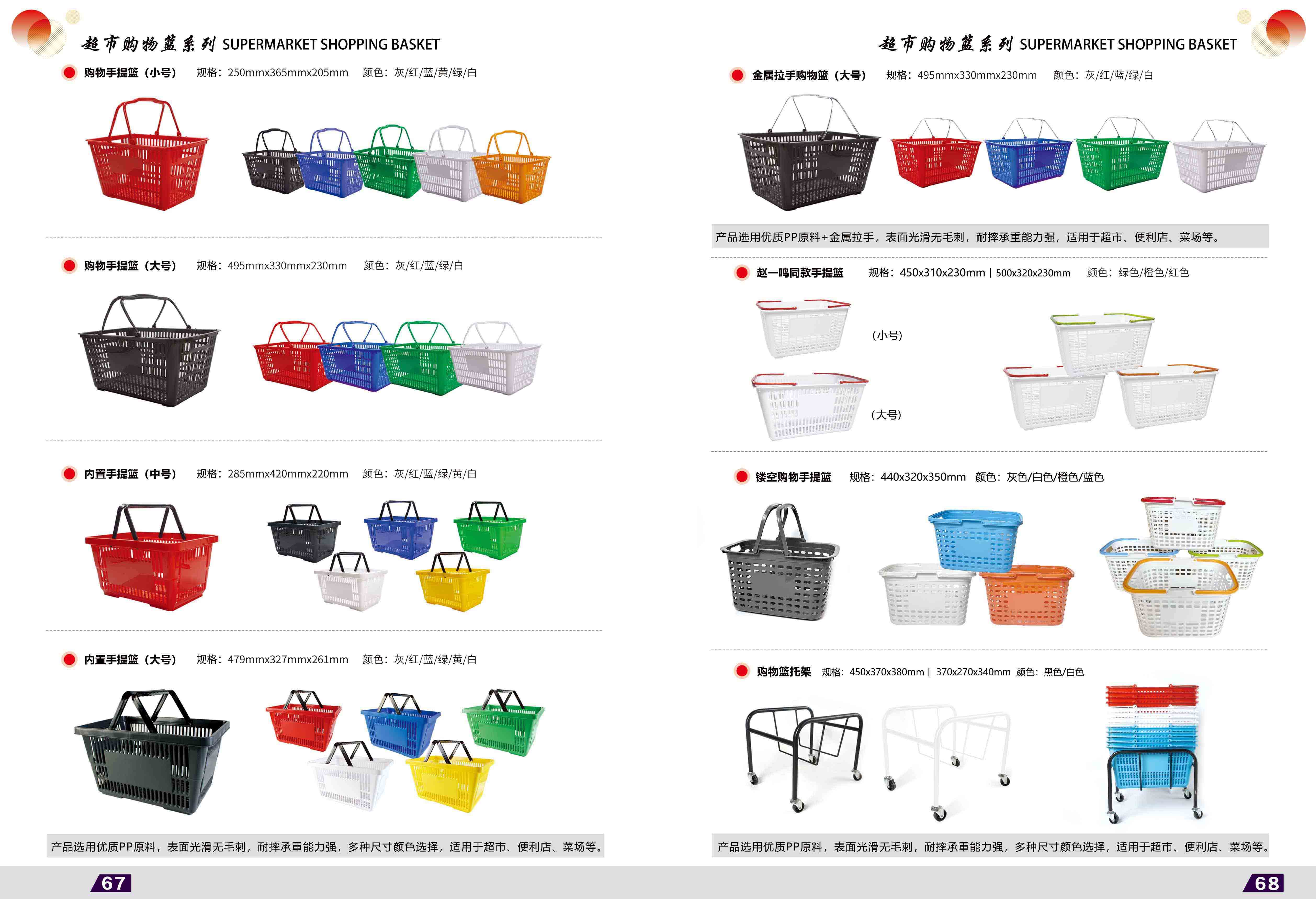 超市购物篮系列 SUPERMARKET SHOPPING BASKET

购物手提篮（小号） 规格：250mmx365mmx205mm 颜色：灰/红/蓝/黄/绿/白

购物手提篮（大号） 规格：495mmx330mmx230mm 颜色：灰/红/蓝/绿/白

内置手提篮（中号） 规格：285mmx420mmx220mm 颜色：灰/红/蓝/绿/黄/白

内置手提篮（大号） 规格：479mmx327mmx261mm 颜色：灰/红/蓝/绿/黄/白

产品选用优质PP原料，表面光滑无毛刺，耐摔承重能力强，多种尺寸颜色选择，适用于超市、便利店、菜场等。

67

超市购物篮系列 SUPERMARKET SHOPPING BASKET

金属拉手购物篮（大号） 规格：495mmx330mmx230mm 颜色：灰/红/蓝/绿/白

产品选用优质PP原料+金属拉手，表面光滑无毛刺，耐摔承重能力强，适用于超市、便利店、菜场等。

赵一鸣同款手提篮 规格：450x310x230mm | 500x320x230mm 颜色：绿色/橙色/红色

（小号）

（大号）

镂空购物手提篮 规格：440x320x350mm 颜色：灰色/白色/橙色/蓝色

购物篮托架 规格：450x370x380mm | 370x270x340mm 颜色：黑色/白色

产品选用优质PP原料，表面光滑无毛刺，耐摔承重能力强，多种尺寸颜色选择，适用于超市、便利店、菜场等。

68